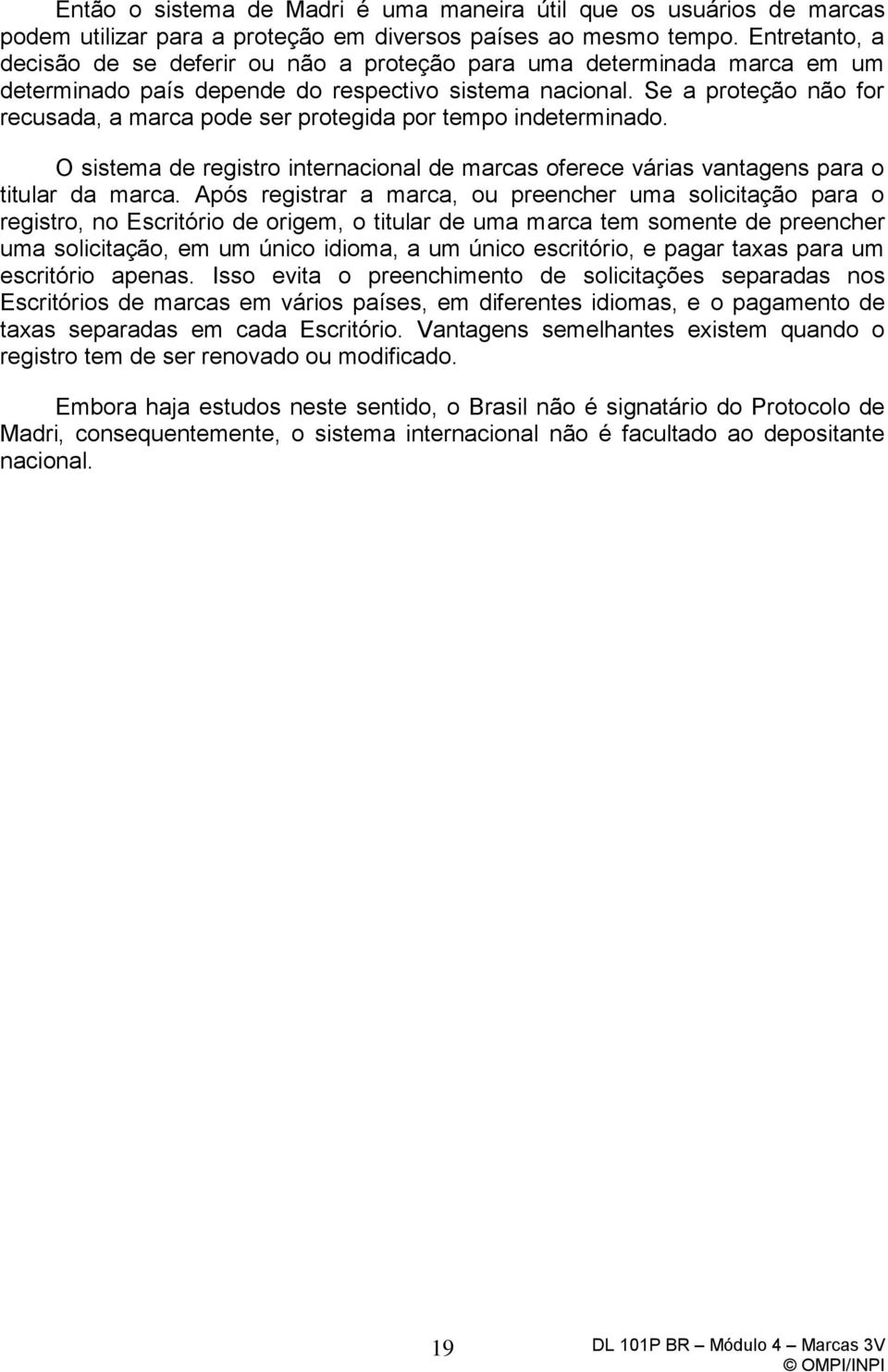 Então o sistema de Madri é uma maneira útil que os usuários de marcas podem utilizar para a proteção em diversos países ao mesmo tempo. Entretanto, a decisão de se deferir ou não a proteção para uma determinada marca em um determinado país depende do respectivo sistema nacional. Se a proteção não for recusada, a marca pode ser protegida por tempo indeterminado.

O sistema de registro internacional de marcas oferece várias vantagens para o titular da marca. Após registrar a marca, ou preencher uma solicitação para o registro, no Escritório de origem, o titular de uma marca tem somente de preencher uma solicitação, em um único idioma, a um único escritório, e pagar taxas para um escritório apenas. Isso evita o preenchimento de solicitações separadas nos Escritórios de marcas em vários países, em diferentes idiomas, e o pagamento de taxas separadas em cada Escritório. Vantagens semelhantes existem quando o registro tem de ser renovado ou modificado.

Embora haja estudos neste sentido, o Brasil não é signatário do Protocolo de Madri, consequentemente, o sistema internacional não é facultado ao depositante nacional.

19

DL 101P BR – Módulo 4 – Marcas 3V
© OMPI/INPI